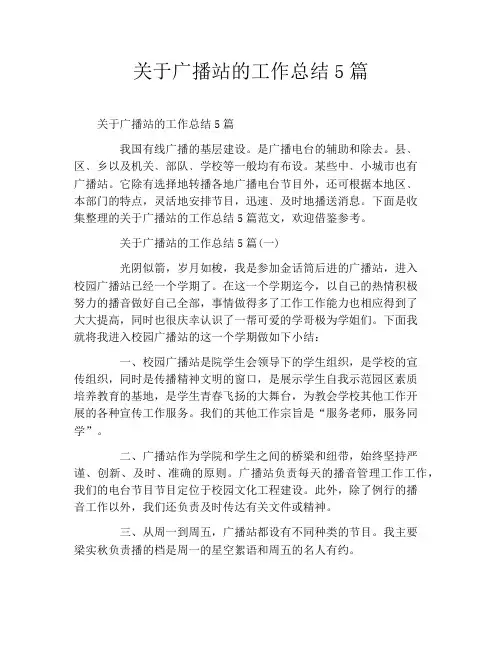 关于广播站的工作总结5篇

关于广播站的工作总结5篇

我国有线广播的基层建设。是广播电台的辅助和除去。县、区、乡以及机关、部队、学校等一般均有布设。某些中、小城市也有广播站。它除有选择地转播各地广播电台节目外，还可根据本地区、本部门的特点，灵活地安排节目，迅速、及时地播送消息。下面是收集整理的关于广播站的工作总结5篇范文，欢迎借鉴参考。

关于广播站的工作总结5篇(一)

光阴似箭，岁月如梭，我是参加金话筒后进的广播站，进入校园广播站已经一个学期了。在这一个学期迄今，以自己的热情积极努力的播音做好自己全部，事情做得多了工作工作能力也相应得到了大大提高，同时也很庆幸认识了一帮可爱的学哥极为学姐们。下面我就将我进入校园广播站的这一个学期做如下小结：

一、校园广播站是院学生会领导下的学生组织，是学校的宣传组织，同时是传播精神文明的窗口，是展示学生自我示范园区素质培养教育的基地，是学生青春飞扬的大舞台，为教会学校其他工作开展的各种宣传工作服务。我们的其他工作宗旨是“服务老师，服务同学”。

二、广播站作为学院和学生之间的桥梁和纽带，始终坚持严谨、创新、及时、准确的原则。广播站负责每天的播音管理工作工作，我们的电台节目节目定位于校园文化工程建设。此外，除了例行的播音工作以外，我们还负责及时传达有关文件或精神。

三、从周一到周五，广播站都设有不同种类的节目。我主要梁实秋负责播的档是周一的星空絮语和周五的名人有约。